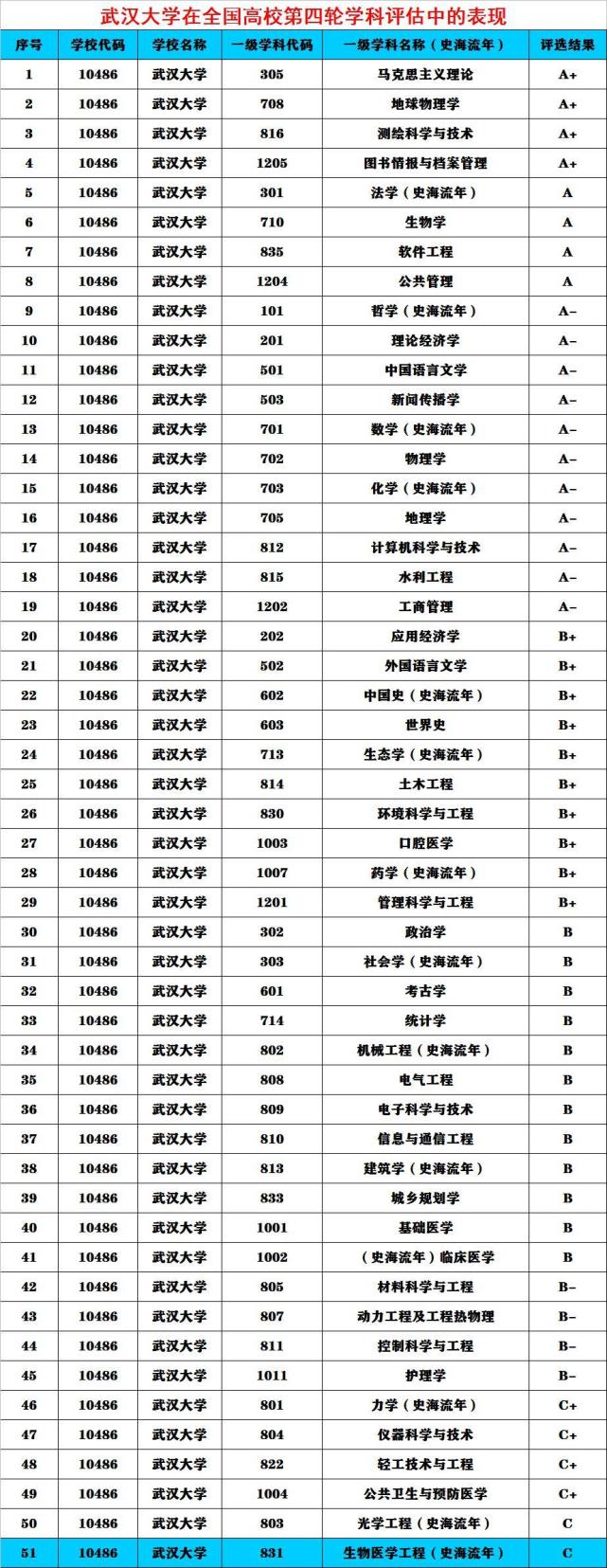 武汉大学在全国高校第四轮学科评估中的表现

| 序号 | 学校代码 | 学校名称 | 一级学科代码 | 一级学科名称（史海流年） | 评选结果 |
|---|---|---|---|---|---|
| 1 | 10486 | 武汉大学 | 305 | 马克思主义理论 | A+ |
| 2 | 10486 | 武汉大学 | 708 | 地球物理学 | A+ |
| 3 | 10486 | 武汉大学 | 816 | 测绘科学与技术 | A+ |
| 4 | 10486 | 武汉大学 | 1205 | 图书情报与档案管理 | A+ |
| 5 | 10486 | 武汉大学 | 301 | 法学（史海流年） | A |
| 6 | 10486 | 武汉大学 | 710 | 生物学 | A |
| 7 | 10486 | 武汉大学 | 835 | 软件工程 | A |
| 8 | 10486 | 武汉大学 | 1204 | 公共管理 | A |
| 9 | 10486 | 武汉大学 | 101 | 哲学（史海流年） | A- |
| 10 | 10486 | 武汉大学 | 201 | 理论经济学 | A- |
| 11 | 10486 | 武汉大学 | 501 | 中国语言文学 | A- |
| 12 | 10486 | 武汉大学 | 503 | 新闻传播学 | A- |
| 13 | 10486 | 武汉大学 | 701 | 数学（史海流年） | A- |
| 14 | 10486 | 武汉大学 | 702 | 物理学 | A- |
| 15 | 10486 | 武汉大学 | 703 | 化学（史海流年） | A- |
| 16 | 10486 | 武汉大学 | 705 | 地理学 | A- |
| 17 | 10486 | 武汉大学 | 812 | 计算机科学与技术 | A- |
| 18 | 10486 | 武汉大学 | 815 | 水利工程 | A- |
| 19 | 10486 | 武汉大学 | 1202 | 工商管理 | A- |
| 20 | 10486 | 武汉大学 | 202 | 应用经济学 | B+ |
| 21 | 10486 | 武汉大学 | 502 | 外国语言文学 | B+ |
| 22 | 10486 | 武汉大学 | 602 | 中国史（史海流年） | B+ |
| 23 | 10486 | 武汉大学 | 603 | 世界史 | B+ |
| 24 | 10486 | 武汉大学 | 713 | 生态学（史海流年） | B+ |
| 25 | 10486 | 武汉大学 | 814 | 土木工程 | B+ |
| 26 | 10486 | 武汉大学 | 830 | 环境科学与工程 | B+ |
| 27 | 10486 | 武汉大学 | 1003 | 口腔医学 | B+ |
| 28 | 10486 | 武汉大学 | 1007 | 药学（史海流年） | B+ |
| 29 | 10486 | 武汉大学 | 1201 | 管理科学与工程 | B+ |
| 30 | 10486 | 武汉大学 | 302 | 政治学 | B |
| 31 | 10486 | 武汉大学 | 303 | 社会学（史海流年） | B |
| 32 | 10486 | 武汉大学 | 601 | 考古学 | B |
| 33 | 10486 | 武汉大学 | 714 | 统计学 | B |
| 34 | 10486 | 武汉大学 | 802 | 机械工程（史海流年） | B |
| 35 | 10486 | 武汉大学 | 808 | 电气工程 | B |
| 36 | 10486 | 武汉大学 | 809 | 电子科学与技术 | B |
| 37 | 10486 | 武汉大学 | 810 | 信息与通信工程 | B |
| 38 | 10486 | 武汉大学 | 813 | 建筑学（史海流年） | B |
| 39 | 10486 | 武汉大学 | 833 | 城乡规划学 | B |
| 40 | 10486 | 武汉大学 | 1001 | 基础医学 | B |
| 41 | 10486 | 武汉大学 | 1002 | （史海流年）临床医学 | B |
| 42 | 10486 | 武汉大学 | 805 | 材料科学与工程 | B- |
| 43 | 10486 | 武汉大学 | 807 | 动力工程及工程热物理 | B- |
| 44 | 10486 | 武汉大学 | 811 | 控制科学与工程 | B- |
| 45 | 10486 | 武汉大学 | 1011 | 护理学 | B- |
| 46 | 10486 | 武汉大学 | 801 | 力学（史海流年） | C+ |
| 47 | 10486 | 武汉大学 | 804 | 仪器科学与技术 | C+ |
| 48 | 10486 | 武汉大学 | 822 | 轻工技术与工程 | C+ |
| 49 | 10486 | 武汉大学 | 1004 | 公共卫生与预防医学 | C+ |
| 50 | 10486 | 武汉大学 | 803 | 光学工程（史海流年） | C |
| 51 | 10486 | 武汉大学 | 831 | 生物医学工程（史海流年） | C |